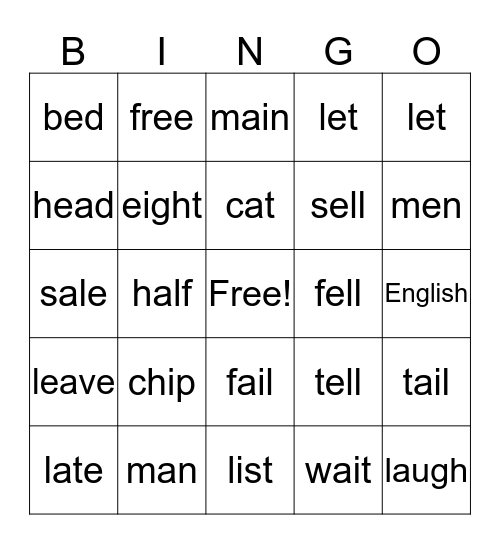 | B | I | N | G | O |
|---|---|---|---|---|
| bed | free | main | let | let |
| head | eight | cat | sell | men |
| sale | half | Free! | fell | English |
| leave | chip | fail | tell | tail |
| late | man | list | wait | laugh |